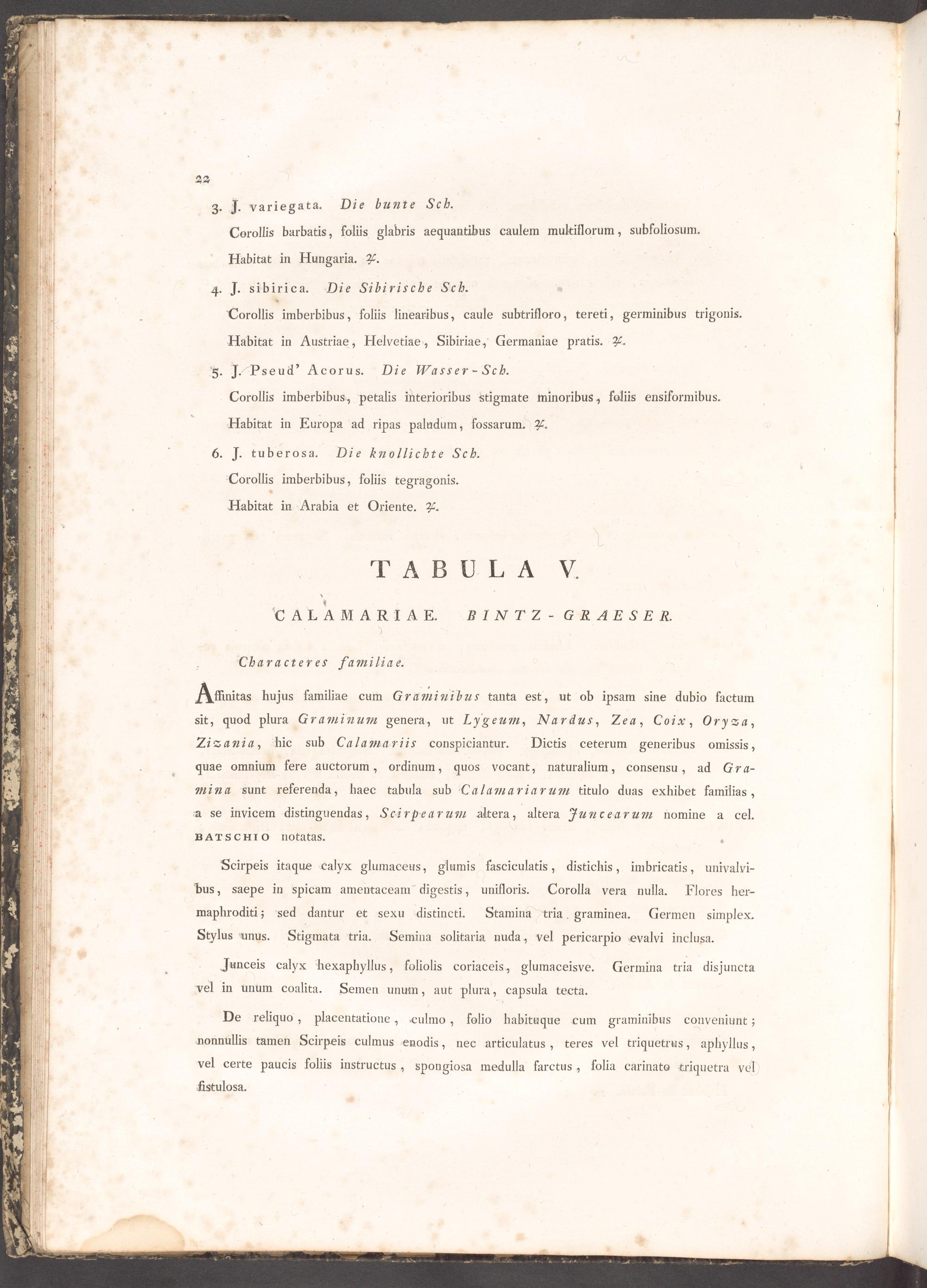 22

3. J. variegata. Die bunte Sch.

Corollis barbatis, foliis glabris aequantibus caulem multiflorum, subfoliosum.

Habitat in Hungaria. ♃.

4. J. sibirica. Die Sibirische Sch.

Corollis imberbibus, foliis linearibus, caule subtrifloro, tereti, germinibus trigonis.

Habitat in Austriae, Helvetiae, Sibiriae, Germaniae pratis. ♃.

5. J. Pseud' Acorus. Die Wasser-Sch.

Corollis imberbibus, petalis interioribus stigmate minoribus, foliis ensiformibus.

Habitat in Europa ad ripas paludum, fossarum. ♃.

6. J. tuberosa. Die knollichte Sch.

Corollis imberbibus, foliis tegragonis.

Habitat in Arabia et Oriente. ♃.

TABULA V.

CALAMARIAE. BINTZ-GRAESER.

Characteres familiae.

Affinitas hujus familiae cum Graminibus tanta est, ut ob ipsam sine dubio factum sit, quod plura Graminum genera, ut Lygeum, Nardus, Zea, Coix, Oryza, Zizania, hic sub Calamariis conspiciantur. Dictis ceterum generibus omissis, quae omnium fere auctorum, ordinum, quos vocant, naturalium, consensu, ad Gramina sunt referenda, haec tabula sub Calamariarum titulo duas exhibet familias, a se invicem distinguendas, Scirpearum altera, altera Juncearum nomine a cel. BATSCHIO notatas.

Scirpeis itaque calyx glumaceus, glumis fasciculatis, distichis, imbricatis, univalvibus, saepe in spicam amentaceam digestis, unifloris. Corolla vera nulla. Flores hermaphroditi; sed dantur et sexu distincti. Stamina tria graminea. Germen simplex. Stylus unus. Stigmata tria. Semina solitaria nuda, vel pericarpio evalvi inclusa.

Junceis calyx hexaphyllus, foliolis coriaceis, glumaceisve. Germina tria disjuncta vel in unum coalita. Semen unum, aut plura, capsula tecta.

De reliquo, placentatione, culmo, folio habituque cum graminibus conveniunt; nonnullis tamen Scirpeis culmus enodis, nec articulatus, teres vel triquetrus, aphyllus, vel certe paucis foliis instructus, spongiosa medulla farctus, folia carinato triquetra vel fistulosa.